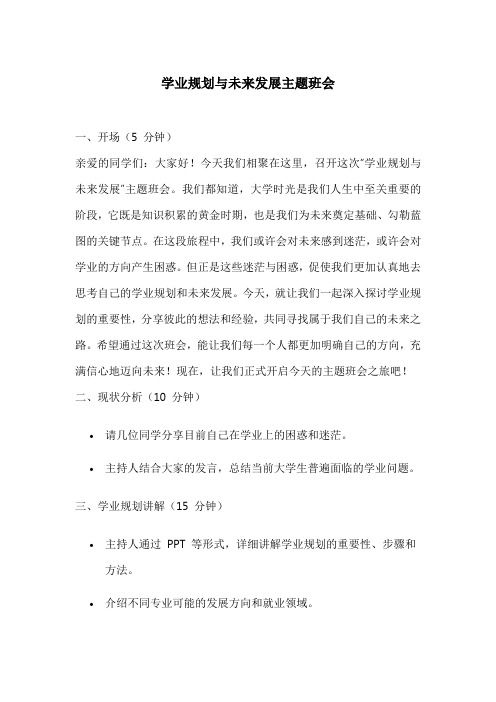 学业规划与未来发展主题班会

一、开场（5 分钟）

亲爱的同学们：大家好！今天我们相聚在这里，召开这次"学业规划与未来发展"主题班会。我们都知道，大学时光是我们人生中至关重要的阶段，它既是知识积累的黄金时期，也是我们为未来奠定基础、勾勒蓝图的关键节点。在这段旅程中，我们或许会对未来感到迷茫，或许会对学业的方向产生困惑。但正是这些迷茫与困惑，促使我们更加认真地去思考自己的学业规划和未来发展。今天，就让我们一起深入探讨学业规划的重要性，分享彼此的想法和经验，共同寻找属于我们自己的未来之路。希望通过这次班会，能让我们每一个人都更加明确自己的方向，充满信心地迈向未来！现在，让我们正式开启今天的主题班会之旅吧！

二、现状分析（10 分钟）

• 请几位同学分享目前自己在学业上的困惑和迷茫。

• 主持人结合大家的发言，总结当前大学生普遍面临的学业问题。

三、学业规划讲解（15 分钟）

• 主持人通过 PPT 等形式，详细讲解学业规划的重要性、步骤和方法。

• 介绍不同专业可能的发展方向和就业领域。